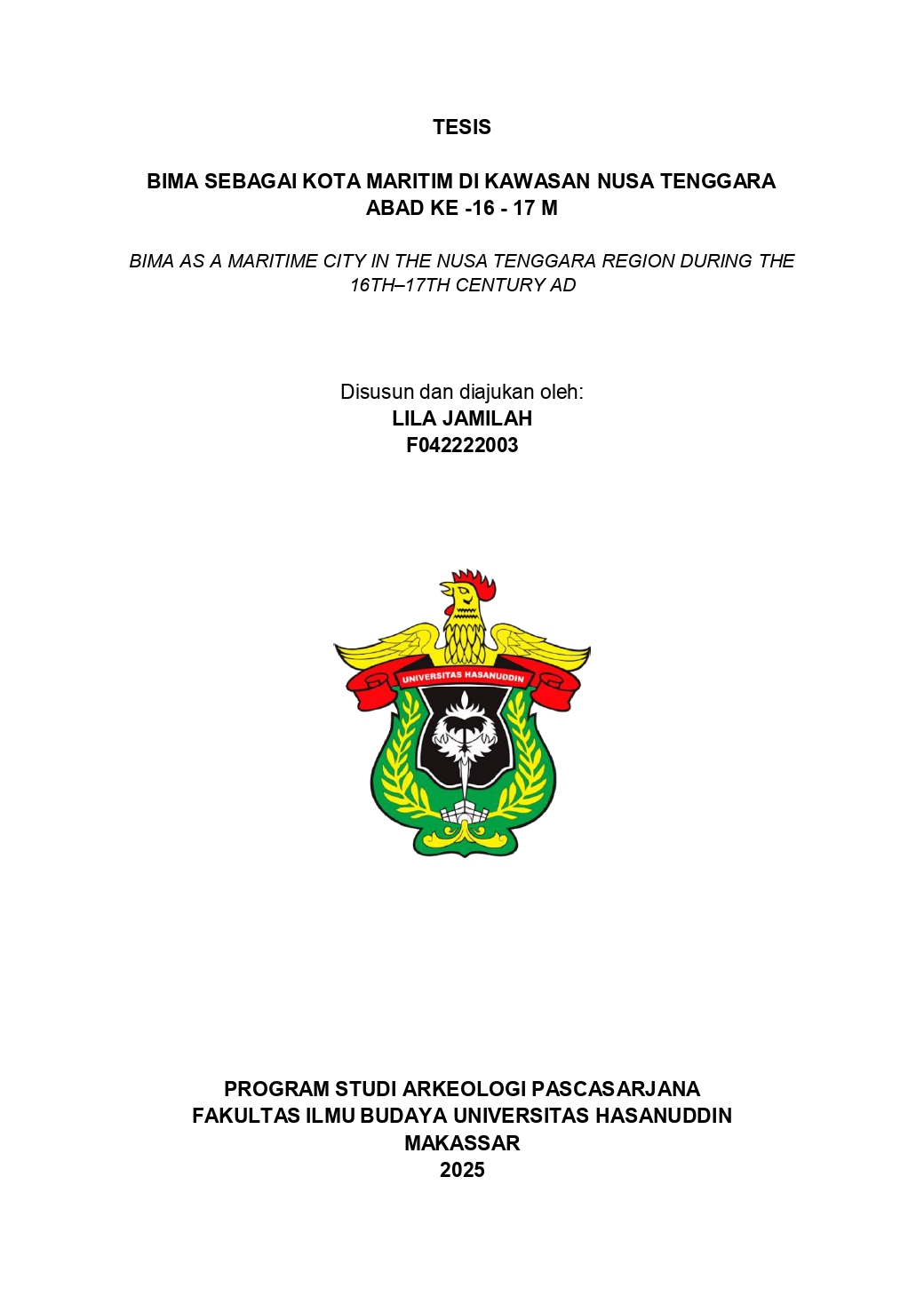 TESIS

BIMA SEBAGAI KOTA MARITIM DI KAWASAN NUSA TENGGARA ABAD KE -16 - 17 M

BIMA AS A MARITIME CITY IN THE NUSA TENGGARA REGION DURING THE 16TH–17TH CENTURY AD

Disusun dan diajukan oleh:
LILA JAMILAH
F042222003

UNIVERSITAS HASANUDDIN

PROGRAM STUDI ARKEOLOGI PASCASARJANA
FAKULTAS ILMU BUDAYA UNIVERSITAS HASANUDDIN
MAKASSAR
2025